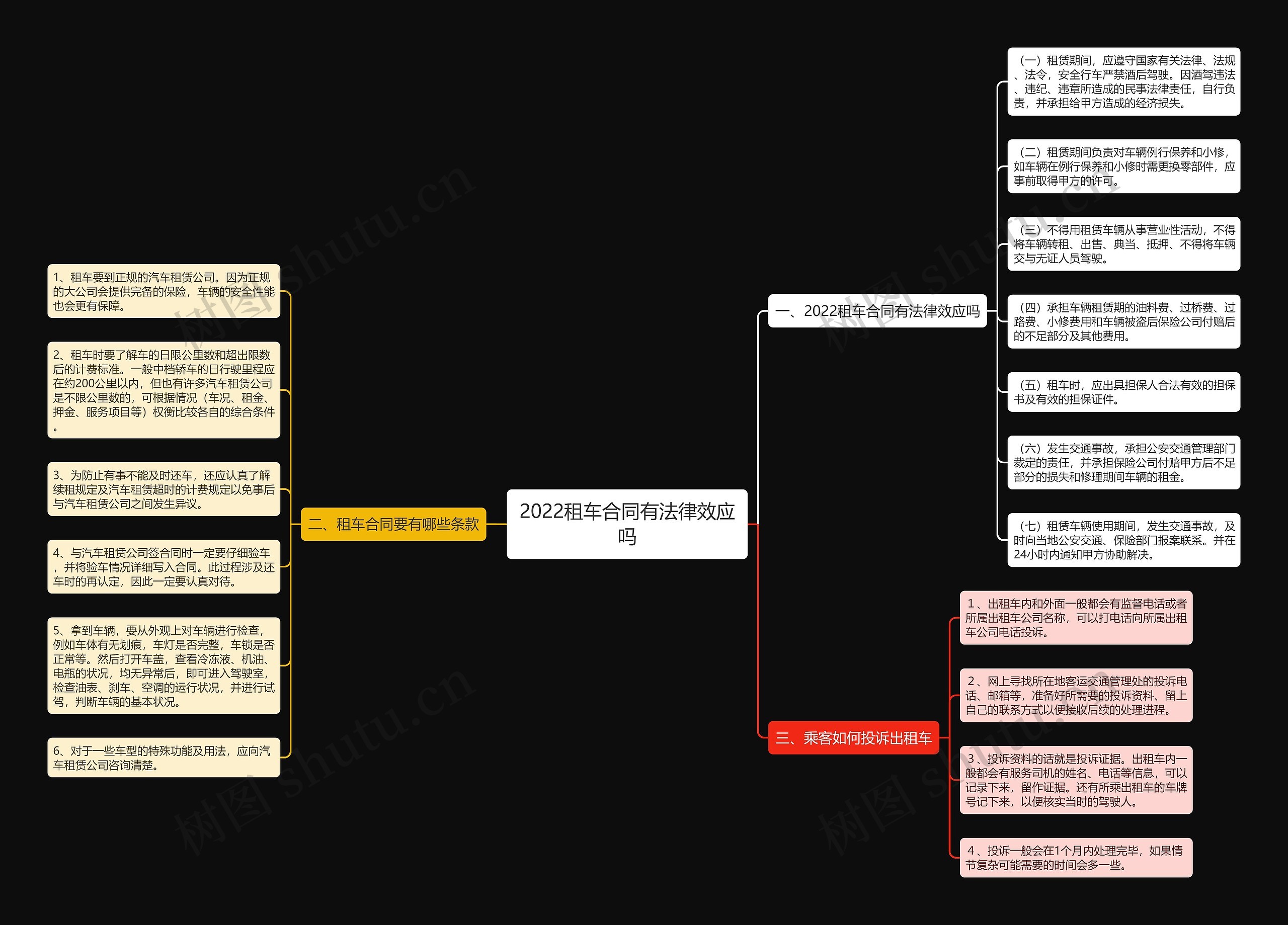 2022租车合同有法律效应吗

一、2022租车合同有法律效应吗

（一）租赁期间，应遵守国家有关法律、法规、法令，安全行车严禁酒后驾驶。因酒驾违法、违纪、违章所造成的民事法律责任，自行负责，并承担给甲方造成的经济损失。

（二）租赁期间负责对车辆例行保养和小修，如车辆在例行保养和小修时需更换零部件，应事前取得甲方的许可。

（三）不得用租赁车辆从事营业性活动，不得将车辆转租、出售、典当、抵押、不得将车辆交与无证人员驾驶。

（四）承担车辆租赁期的油料费、过桥费、过路费、小修费用和车辆被盗后保险公司付赔后的不足部分及其他费用。

（五）租车时，应出具担保人合法有效的担保书及有效的担保证件。

（六）发生交通事故，承担公安交通管理部门裁定的责任，并承担保险公司付赔甲方后不足部分的损失和修理期间车辆的租金。

（七）租赁车辆使用期间，发生交通事故，及时向当地公安交通、保险部门报案联系。并在24小时内通知甲方协助解决。

二、租车合同要有哪些条款

1、租车要到正规的汽车租赁公司。因为正规的大公司会提供完备的保险，车辆的安全性能也会更有保障。

2、租车时要了解车的日限公里数和超出限数后的计费标准。一般中档轿车的日行驶里程应在约200公里以内，但也有许多汽车租赁公司是不限公里数的，可根据情况（车况、租金、押金、服务项目等）权衡比较各自的综合条件。

3、为防止有事不能及时还车，还应认真了解续租规定及汽车租赁超时的计费规定以免事后与汽车租赁公司之间发生异议。

4、与汽车租赁公司签合同时一定要仔细验车，并将验车情况详细写入合同。此过程涉及还车时的再认定，因此一定要认真对待。

5、拿到车辆，要从外观上对车辆进行检查，例如车体有无划痕，车灯是否完整，车锁是否正常等。然后打开车盖，查看冷冻液、机油、电瓶的状况，均无异常后，即可进入驾驶室，检查油表、刹车、空调的运行状况，并进行试驾，判断车辆的基本状况。

6、对于一些车型的特殊功能及用法，应向汽车租赁公司咨询清楚。

三、乘客如何投诉出租车

1、出租车内和外面一般都会有监督电话或者所属出租车公司名称，可以打电话向所属出租车公司电话投诉。

2、网上寻找所在地客运交通管理处的投诉电话、邮箱等，准备好所需要的投诉资料、留上自己的联系方式以便接收后续的处理进程。

3、投诉资料的话就是投诉证据。出租车内一般都会有服务司机的姓名、电话等信息，可以记录下来，留作证据。还有所乘出租车的车牌号记下来，以便核实当时的驾驶人。

4、投诉一般会在1个月内处理完毕，如果情节复杂可能需要的时间会多一些。

树图 shutu.cn